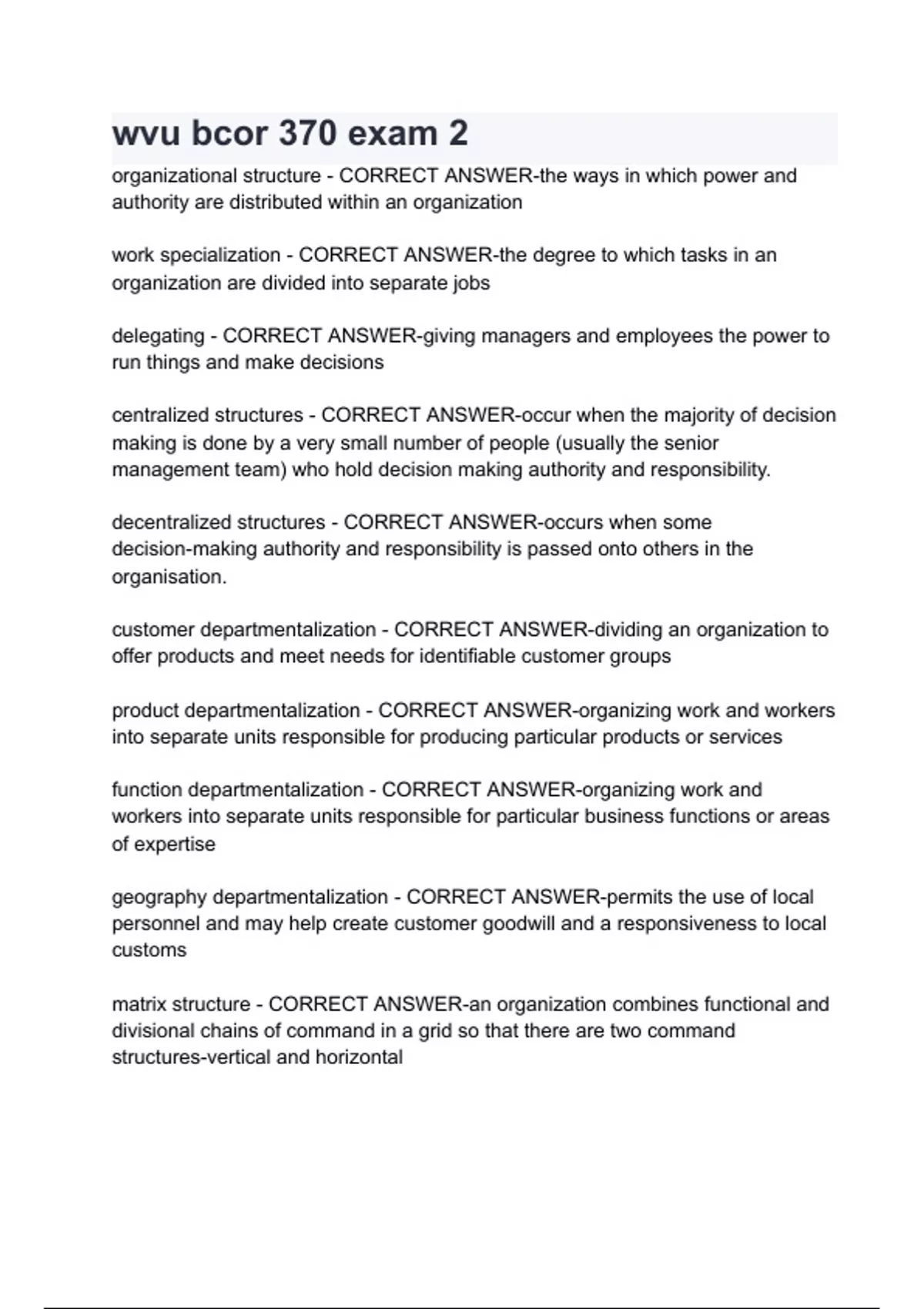 wvu bcor 370 exam 2

organizational structure - CORRECT ANSWER-the ways in which power and authority are distributed within an organization

work specialization - CORRECT ANSWER-the degree to which tasks in an organization are divided into separate jobs

delegating - CORRECT ANSWER-giving managers and employees the power to run things and make decisions

centralized structures - CORRECT ANSWER-occur when the majority of decision making is done by a very small number of people (usually the senior management team) who hold decision making authority and responsibility.

decentralized structures - CORRECT ANSWER-occurs when some decision-making authority and responsibility is passed onto others in the organisation.

customer departmentalization - CORRECT ANSWER-dividing an organization to offer products and meet needs for identifiable customer groups

product departmentalization - CORRECT ANSWER-organizing work and workers into separate units responsible for producing particular products or services

function departmentalization - CORRECT ANSWER-organizing work and workers into separate units responsible for particular business functions or areas of expertise

geography departmentalization - CORRECT ANSWER-permits the use of local personnel and may help create customer goodwill and a responsiveness to local customs

matrix structure - CORRECT ANSWER-an organization combines functional and divisional chains of command in a grid so that there are two command structures-vertical and horizontal